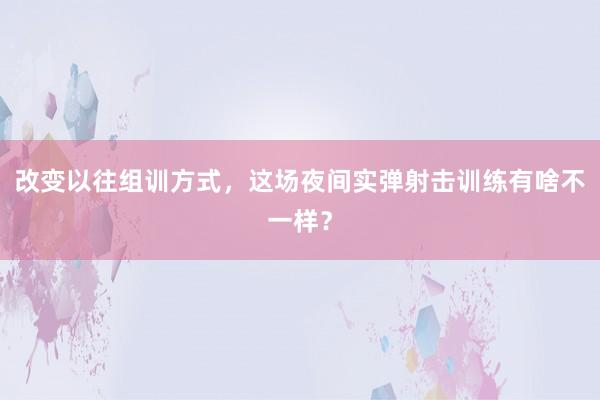 改变以往组训方式，这场夜间实弹射击训练有啥不一样？